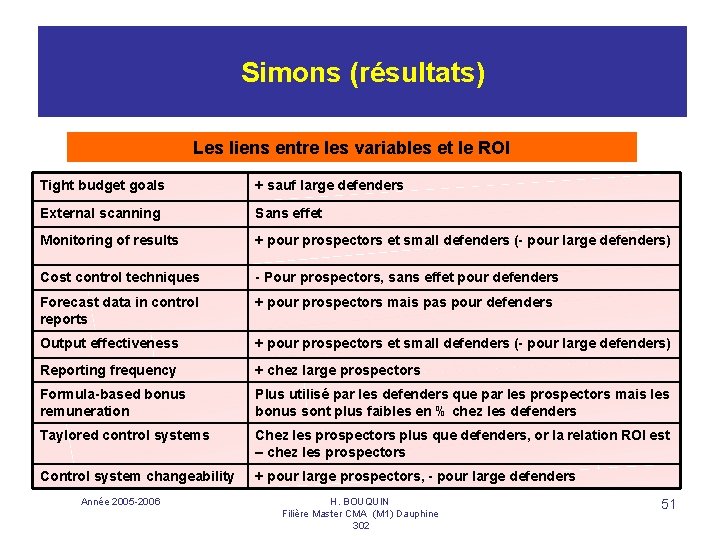 Simons (résultats)

Les liens entre les variables et le ROI

| | |
|---|---|
| Tight budget goals | + sauf large defenders |
| External scanning | Sans effet |
| Monitoring of results | + pour prospectors et small defenders (- pour large defenders) |
| Cost control techniques | - Pour prospectors, sans effet pour defenders |
| Forecast data in control reports | + pour prospectors mais pas pour defenders |
| Output effectiveness | + pour prospectors et small defenders (- pour large defenders) |
| Reporting frequency | + chez large prospectors |
| Formula-based bonus remuneration | Plus utilisé par les defenders que par les prospectors mais les bonus sont plus faibles en % chez les defenders |
| Taylored control systems | Chez les prospectors plus que defenders, or la relation ROI est – chez les prospectors |
| Control system changeability | + pour large prospectors, - pour large defenders |

Année 2005-2006

H. BOUQUIN
Filière Master CMA (M1) Dauphine
302

51